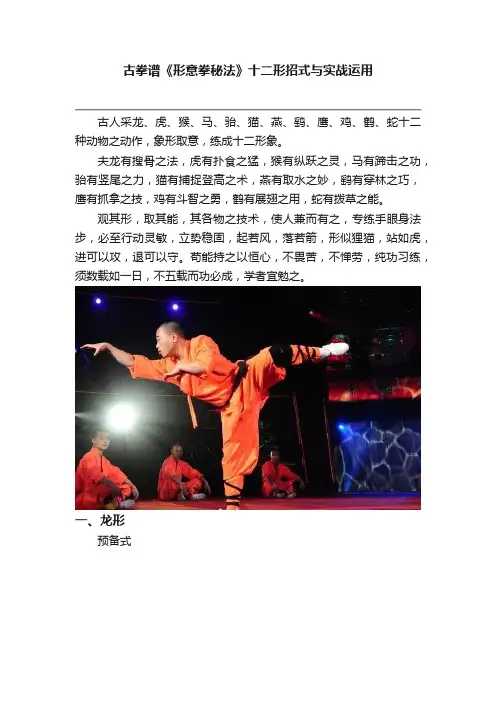 古拳谱《形意拳秘法》十二形招式与实战运用

古人采龙、虎、猴、马、骀、猫、燕、鹞、鹰、鸡、鹤、蛇十二种动物之动作，象形取意，练成十二形象。

夫龙有搜骨之法，虎有扑食之猛，猴有纵跃之灵，马有蹄击之功，骀有竖尾之力，猫有捕捉登高之术，燕有取水之妙，鹞有穿林之巧，鹰有抓拿之技，鸡有斗智之勇，鹤有展翅之用，蛇有拨草之能。

观其形，取其能，其各物之技术，使人兼而有之，专练手眼身法步，必至行动灵敏，立势稳固，起若风，落若箭，形似狸猫，站如虎，进可以攻，退可以守。苟能持之以恒心，不畏苦，不惮劳，纯功习练，须数载如一日，不五载而功必成，学者宜勉之。

一、龙形

预备式